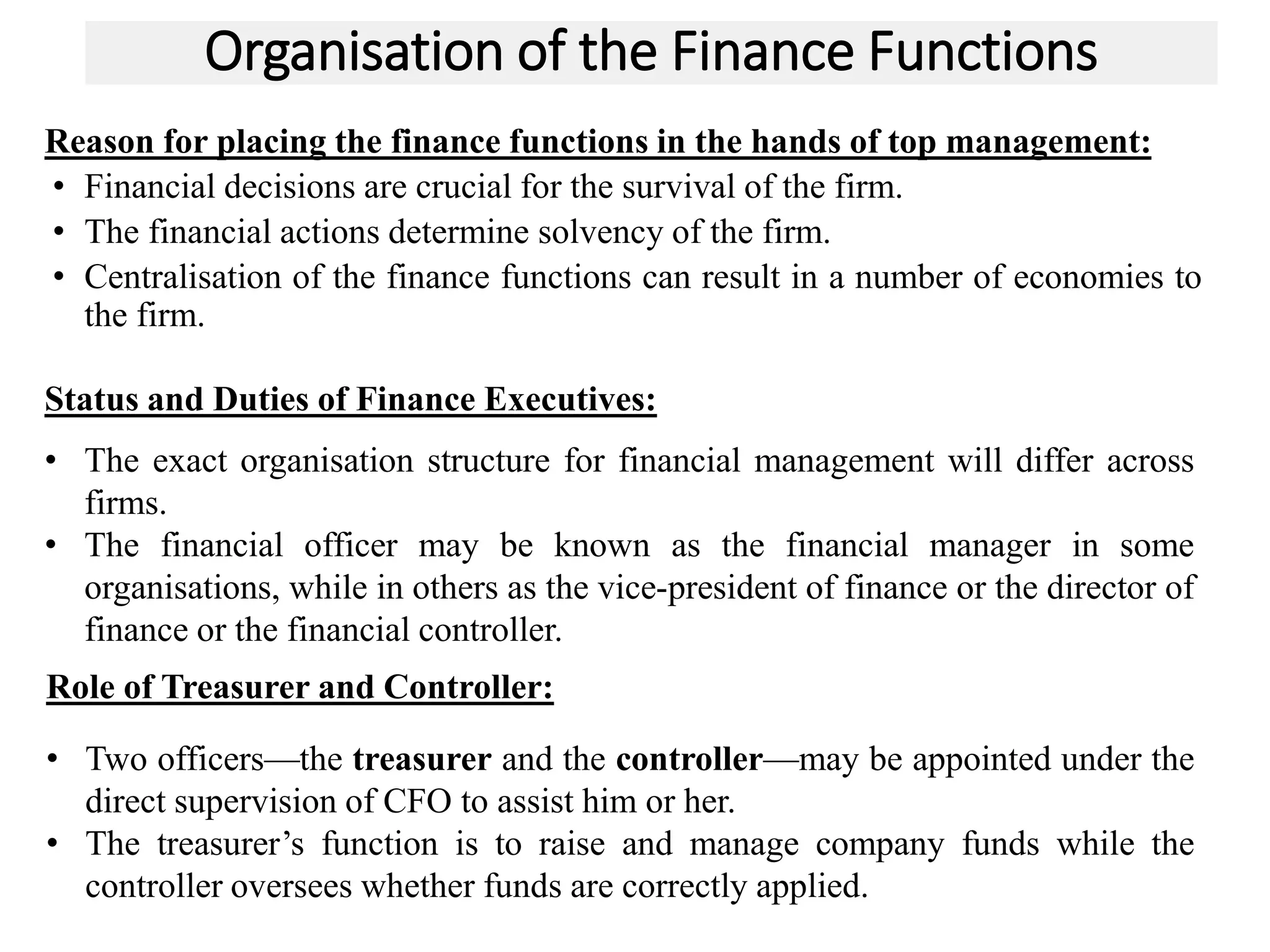 Organisation of the Finance Functions

Reason for placing the finance functions in the hands of top management:

• Financial decisions are crucial for the survival of the firm.
• The financial actions determine solvency of the firm.
• Centralisation of the finance functions can result in a number of economies to the firm.

Status and Duties of Finance Executives:

• The exact organisation structure for financial management will differ across firms.
• The financial officer may be known as the financial manager in some organisations, while in others as the vice-president of finance or the director of finance or the financial controller.

Role of Treasurer and Controller:

• Two officers—the treasurer and the controller—may be appointed under the direct supervision of CFO to assist him or her.
• The treasurer's function is to raise and manage company funds while the controller oversees whether funds are correctly applied.